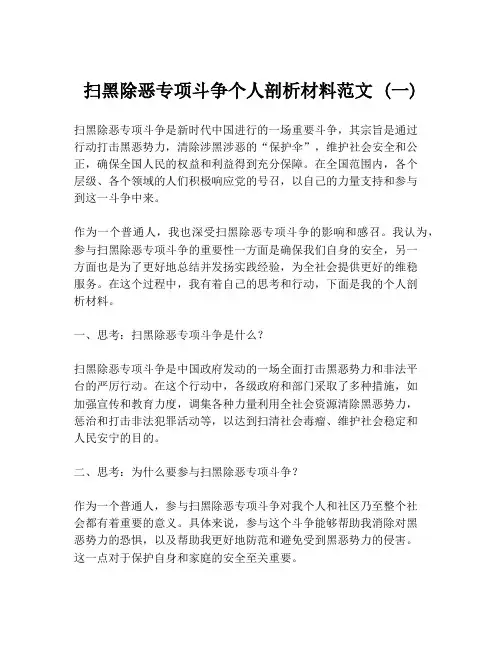 扫黑除恶专项斗争个人剖析材料范文（一）

扫黑除恶专项斗争是新时代中国进行的一场重要斗争，其宗旨是通过行动打击黑恶势力，清除涉黑涉恶的“保护伞”，维护社会安全和公正，确保全国人民的权益和利益得到充分保障。在全国范围内，各个层级、各个领域的人们积极响应党的号召，以自己的力量支持和参与到这一斗争中来。

作为一个普通人，我也深受扫黑除恶专项斗争的影响和感召。我认为，参与扫黑除恶专项斗争的重要性一方面是确保我们自身的安全，另一方面也是为了更好地总结并发扬实践经验，为全社会提供更好的维稳服务。在这个过程中，我有着自己的思考和行动，下面是我的个人剖析材料。

一、思考：扫黑除恶专项斗争是什么？

扫黑除恶专项斗争是中国政府发动的一场全面打击黑恶势力和非法平台的严厉行动。在这个行动中，各级政府和部门采取了多种措施，如加强宣传和教育力度，调集各种力量利用全社会资源清除黑恶势力，惩治和打击非法犯罪活动等，以达到扫清社会毒瘤、维护社会稳定和人民安宁的目的。

二、思考：为什么要参与扫黑除恶专项斗争？

作为一个普通人，参与扫黑除恶专项斗争对我个人和社区乃至整个社会都有着重要的意义。具体来说，参与这个斗争能够帮助我消除对黑恶势力的恐惧，以及帮助我更好地防范和避免受到黑恶势力的侵害。这一点对于保护自身和家庭的安全至关重要。